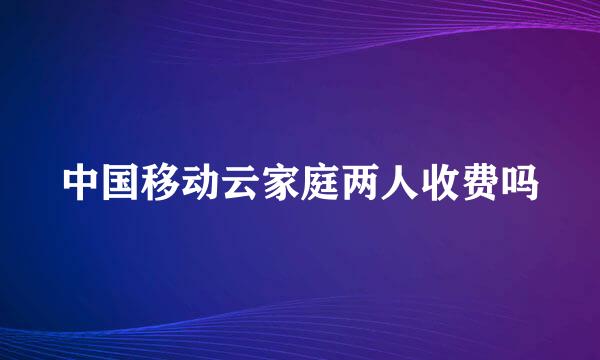 中国移动云家庭两人收费吗